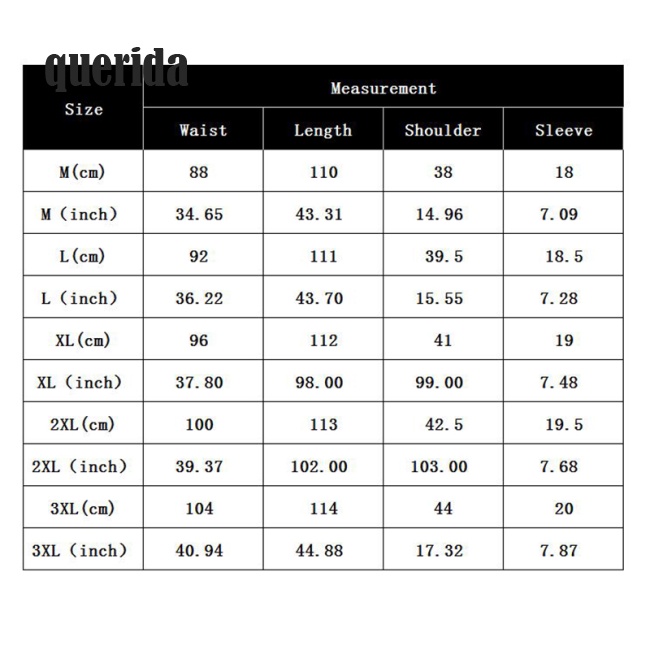 querida

| Size | Measurement | | | |
|---|---|---|---|---|
| | Waist | Length | Shoulder | Sleeve |
| M(cm) | 88 | 110 | 38 | 18 |
| M (inch) | 34.65 | 43.31 | 14.96 | 7.09 |
| L(cm) | 92 | 111 | 39.5 | 18.5 |
| L (inch) | 36.22 | 43.70 | 15.55 | 7.28 |
| XL(cm) | 96 | 112 | 41 | 19 |
| XL (inch) | 37.80 | 98.00 | 99.00 | 7.48 |
| 2XL(cm) | 100 | 113 | 42.5 | 19.5 |
| 2XL (inch) | 39.37 | 102.00 | 103.00 | 7.68 |
| 3XL(cm) | 104 | 114 | 44 | 20 |
| 3XL (inch) | 40.94 | 44.88 | 17.32 | 7.87 |